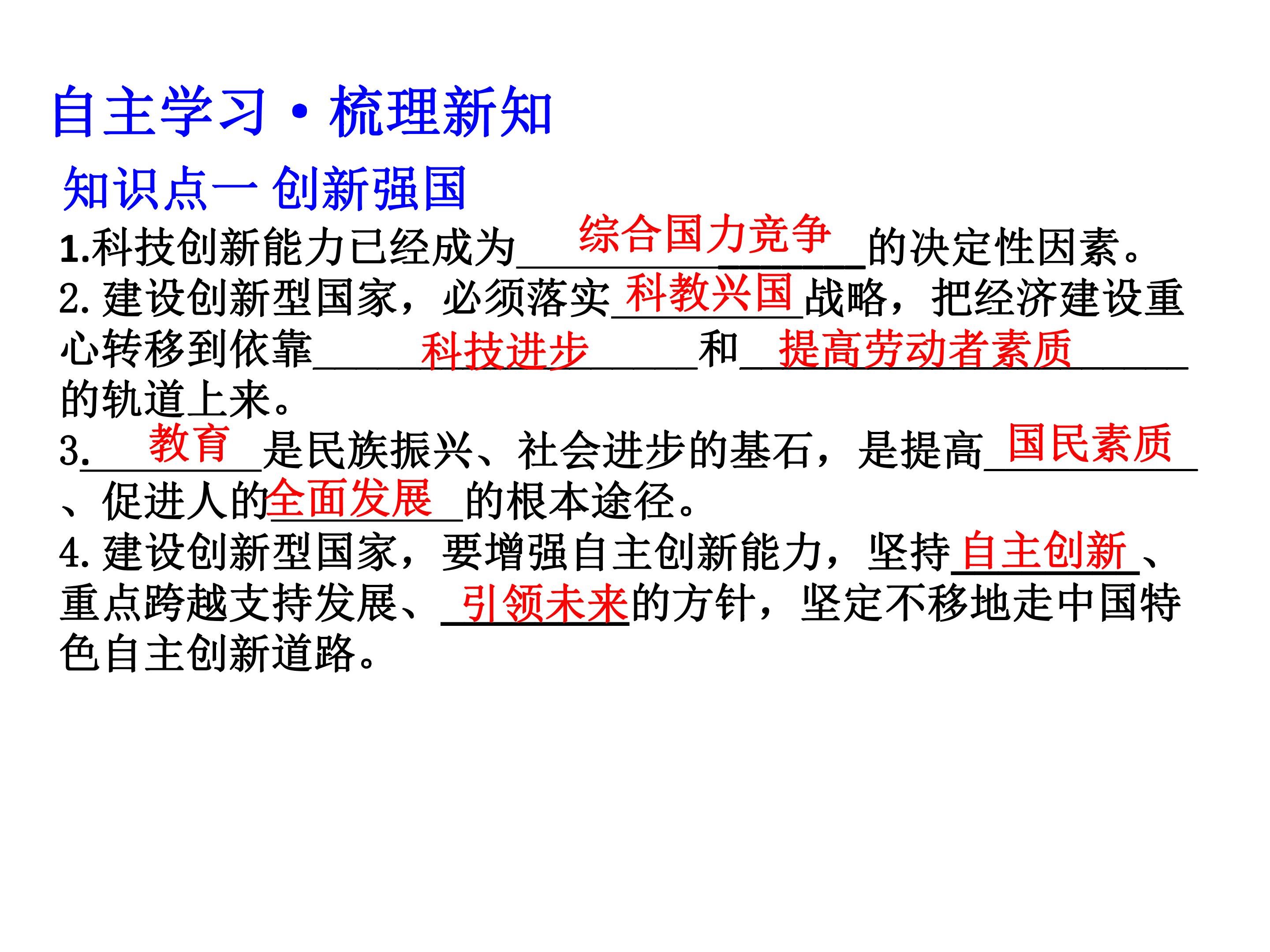 自主学习·梳理新知

知识点一 创新强国

1.科技创新能力已经成为综合国力竞争的决定性因素。

2.建设创新型国家，必须落实科教兴国战略，把经济建设重心转移到依靠科技进步和提高劳动者素质的轨道上来。

3.教育是民族振兴、社会进步的基石，是提高国民素质、促进人的全面发展的根本途径。

4.建设创新型国家，要增强自主创新能力，坚持自主创新、重点跨越支持发展、引领未来的方针，坚定不移地走中国特色自主创新道路。